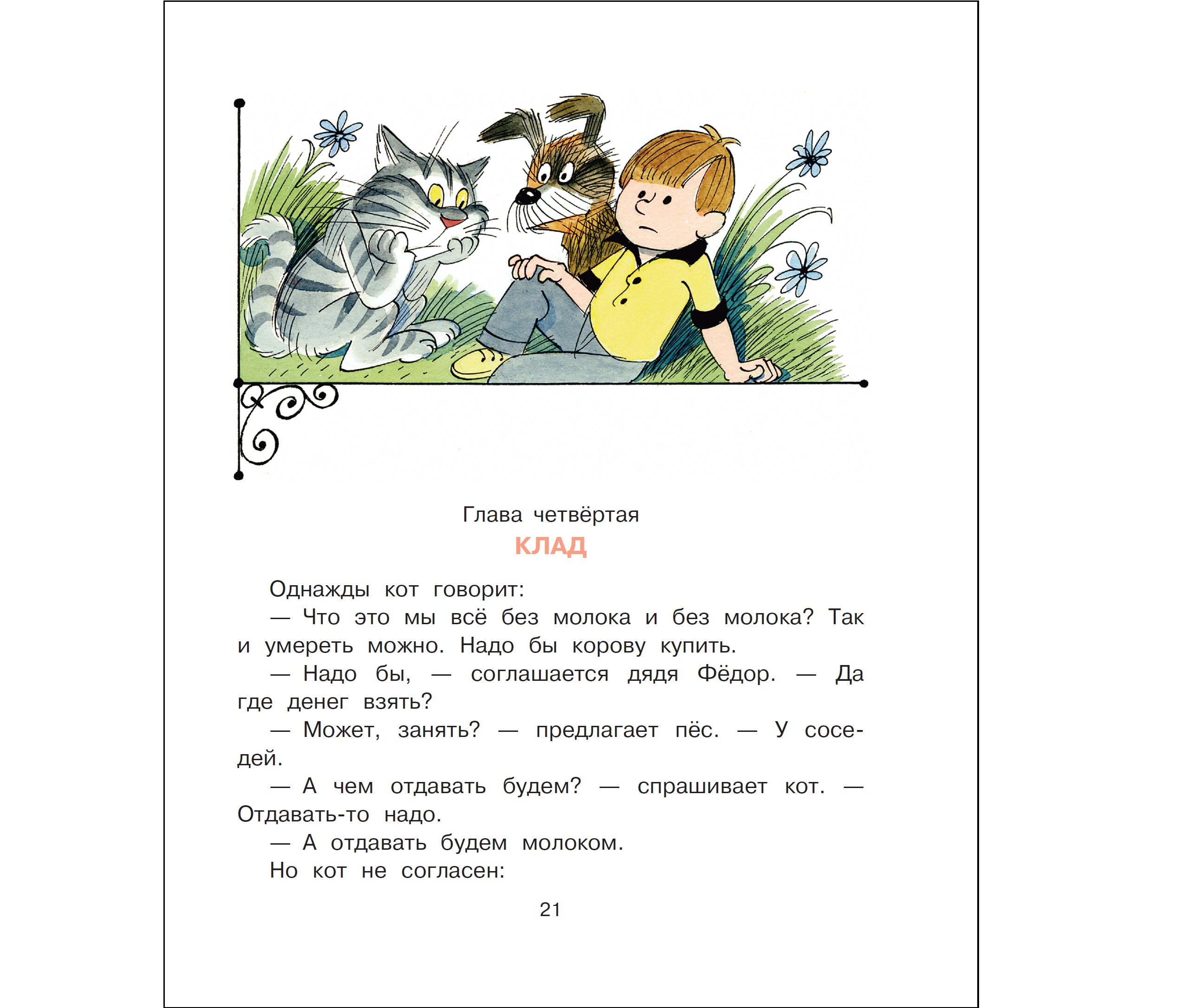 Глава четвёртая
КЛАД

Однажды кот говорит:

— Что это мы всё без молока и без молока? Так и умереть можно. Надо бы корову купить.

— Надо бы, — соглашается дядя Фёдор. — Да где денег взять?

— Может, занять? — предлагает пёс. — У соседей.

— А чем отдавать будем? — спрашивает кот. — Отдавать-то надо.

— А отдавать будем молоком.

Но кот не согласен:

21